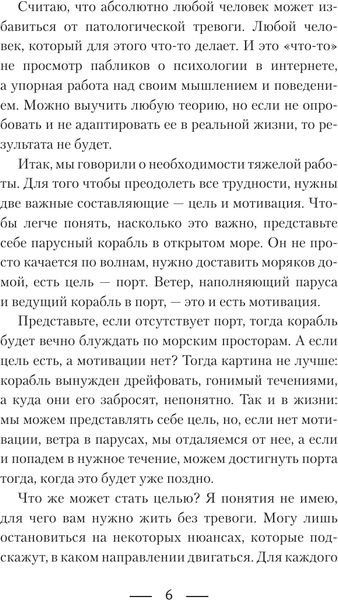 Считаю, что абсолютно любой человек может избавиться от патологической тревоги. Любой человек, который для этого что-то делает. И это «что-то» не просмотр пабликов о психологии в интернете, а упорная работа над своим мышлением и поведением. Можно выучить любую теорию, но если не опробовать и не адаптировать ее в реальной жизни, то результата не будет.

Итак, мы говорили о необходимости тяжелой работы. Для того чтобы преодолеть все трудности, нужны две важные составляющие — цель и мотивация. Чтобы легче понять, насколько это важно, представьте себе парусный корабль в открытом море. Он не просто качается по волнам, нужно доставить моряков домой, есть цель — порт. Ветер, наполняющий паруса и ведущий корабль в порт, — это и есть мотивация.

Представьте, если отсутствует порт, тогда корабль будет вечно блуждать по морским просторам. А если цель есть, а мотивации нет? Тогда картина не лучше: корабль вынужден дрейфовать, гонимый течениями, а куда они его забросят, непонятно. Так и в жизни: мы можем представлять себе цель, но, если нет мотивации, ветра в парусах, мы отдаляемся от нее, а если и попадем в нужное течение, можем достигнуть порта тогда, когда это будет уже поздно.

Что же может стать целью? Я понятия не имею, для чего вам нужно жить без тревоги. Могу лишь остановиться на некоторых нюансах, которые подскажут, в каком направлении двигаться. Для каждого

— 6 —